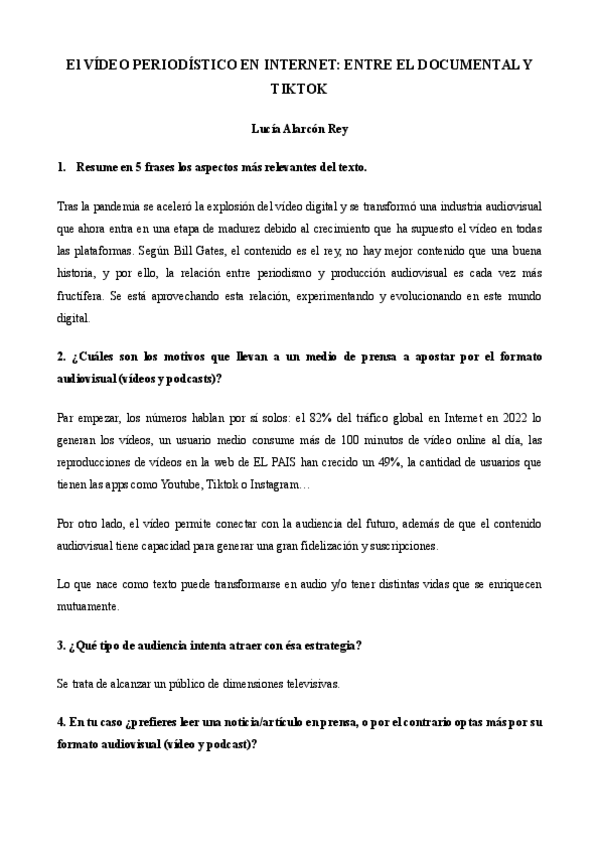 El VÍDEO PERIODÍSTICO EN INTERNET: ENTRE EL DOCUMENTAL Y TIKTOK

Lucía Alarcón Rey

1. Resume en 5 frases los aspectos más relevantes del texto.

Tras la pandemia se aceleró la explosión del vídeo digital y se transformó una industria audiovisual que ahora entra en una etapa de madurez debido al crecimiento que ha supuesto el vídeo en todas las plataformas. Según Bill Gates, el contenido es el rey, no hay mejor contenido que una buena historia, y por ello, la relación entre periodismo y producción audiovisual es cada vez más fructífera. Se está aprovechando esta relación, experimentando y evolucionando en este mundo digital.

2. ¿Cuáles son los motivos que llevan a un medio de prensa a apostar por el formato audiovisual (vídeos y podcasts)?

Par empezar, los números hablan por sí solos: el 82% del tráfico global en Internet en 2022 lo generan los vídeos, un usuario medio consume más de 100 minutos de vídeo online al día, las reproducciones de vídeos en la web de EL PAIS han crecido un 49%, la cantidad de usuarios que tienen las apps como Youtube, Tiktok o Instagram…

Por otro lado, el vídeo permite conectar con la audiencia del futuro, además de que el contenido audiovisual tiene capacidad para generar una gran fidelización y suscripciones.

Lo que nace como texto puede transformarse en audio y/o tener distintas vidas que se enriquecen mutuamente.

3. ¿Qué tipo de audiencia intenta atraer con ésa estrategia?

Se trata de alcanzar un público de dimensiones televisivas.

4. En tu caso ¿prefieres leer una noticia/artículo en prensa, o por el contrario optas más por su formato audiovisual (vídeo y podcast)?